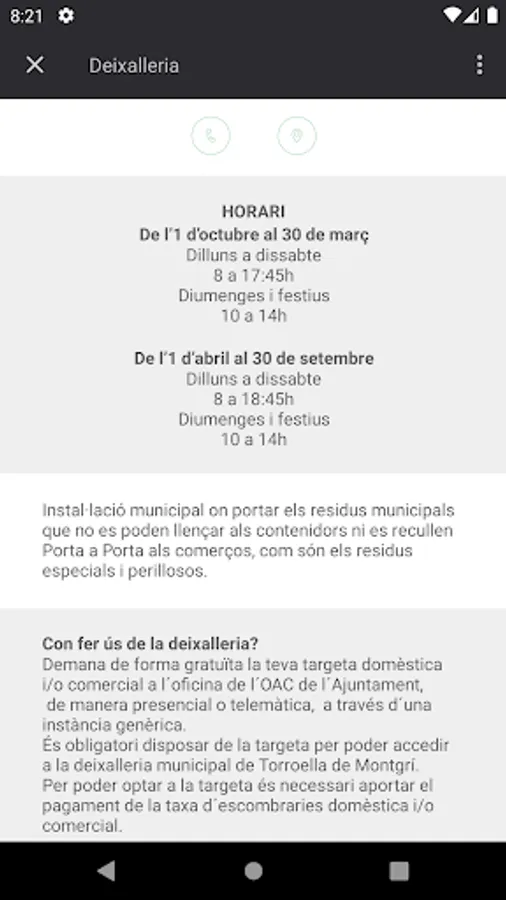 8:21

Deixalleria

HORARI
De l'1 d'octubre al 30 de març
Dilluns a dissabte
8 a 17:45h
Diumenges i festius
10 a 14h

De l'1 d'abril al 30 de setembre
Dilluns a dissabte
8 a 18:45h
Diumenges i festius
10 a 14h

Instal·lació municipal on portar els residus municipals que no es poden llençar als contenidors ni es recullen Porta a Porta als comerços, com són els residus especials i perillosos.

Con fer ús de la deixalleria?
Demana de forma gratuïta la teva targeta domèstica i/o comercial a l´oficina de l´OAC de l´Ajuntament, de manera presencial o telemàtica, a través d´una instància genèrica.
És obligatori disposar de la targeta per poder accedir a la deixalleria municipal de Torroella de Montgrí.
Per poder optar a la targeta és necessari aportar el pagament de la taxa d´escombraries domèstica i/o comercial.